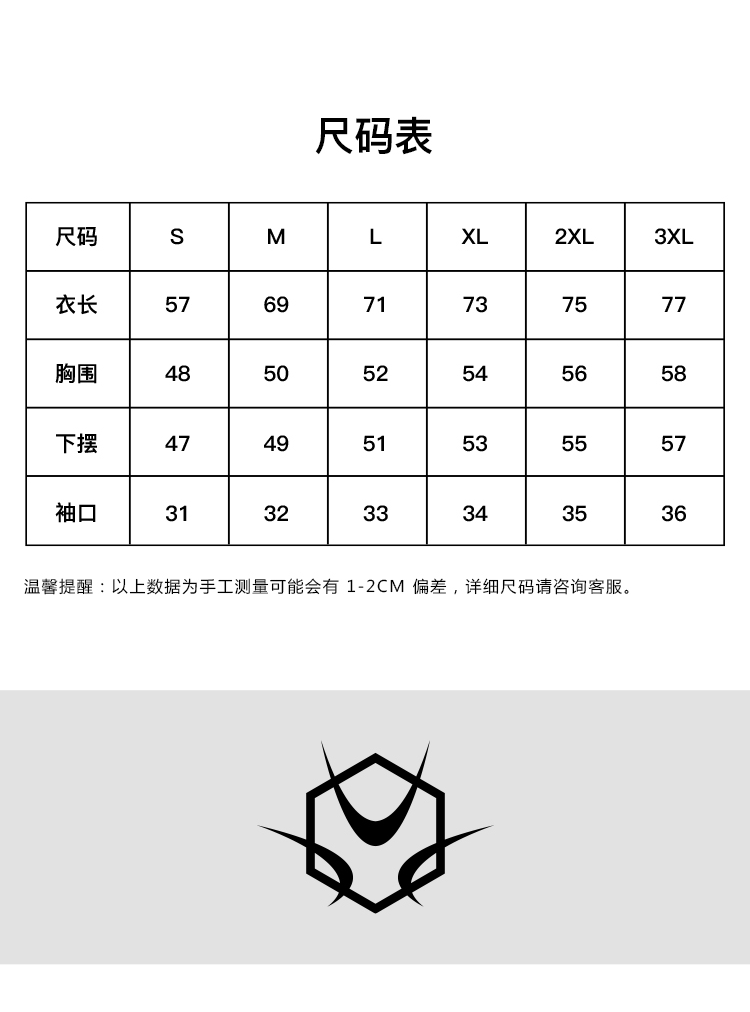 尺码表

| 尺码 | S | M | L | XL | 2XL | 3XL |
|---|---|---|---|---|---|---|
| 衣长 | 57 | 69 | 71 | 73 | 75 | 77 |
| 胸围 | 48 | 50 | 52 | 54 | 56 | 58 |
| 下摆 | 47 | 49 | 51 | 53 | 55 | 57 |
| 袖口 | 31 | 32 | 33 | 34 | 35 | 36 |

温馨提醒：以上数据为手工测量可能会有 1-2CM 偏差，详细尺码请咨询客服。